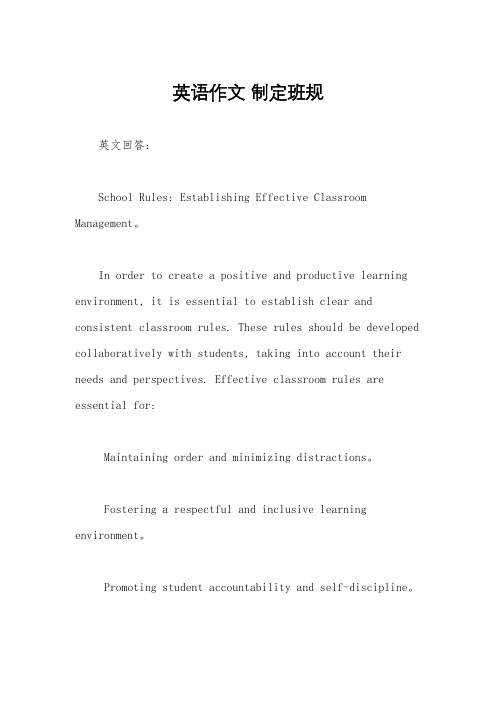 英语作文 制定班规

英文回答：

School Rules: Establishing Effective Classroom Management。

In order to create a positive and productive learning environment, it is essential to establish clear and consistent classroom rules. These rules should be developed collaboratively with students, taking into account their needs and perspectives. Effective classroom rules are essential for:

Maintaining order and minimizing distractions。

Fostering a respectful and inclusive learning environment。

Promoting student accountability and self-discipline。